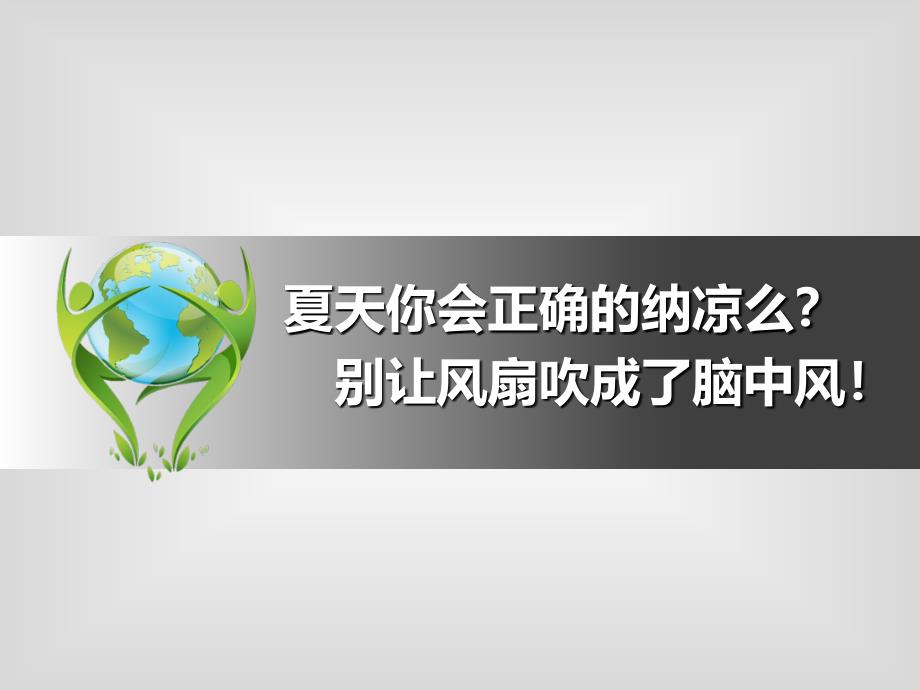 夏天你会正确的纳凉么?
别让风扇吹成了脑中风!